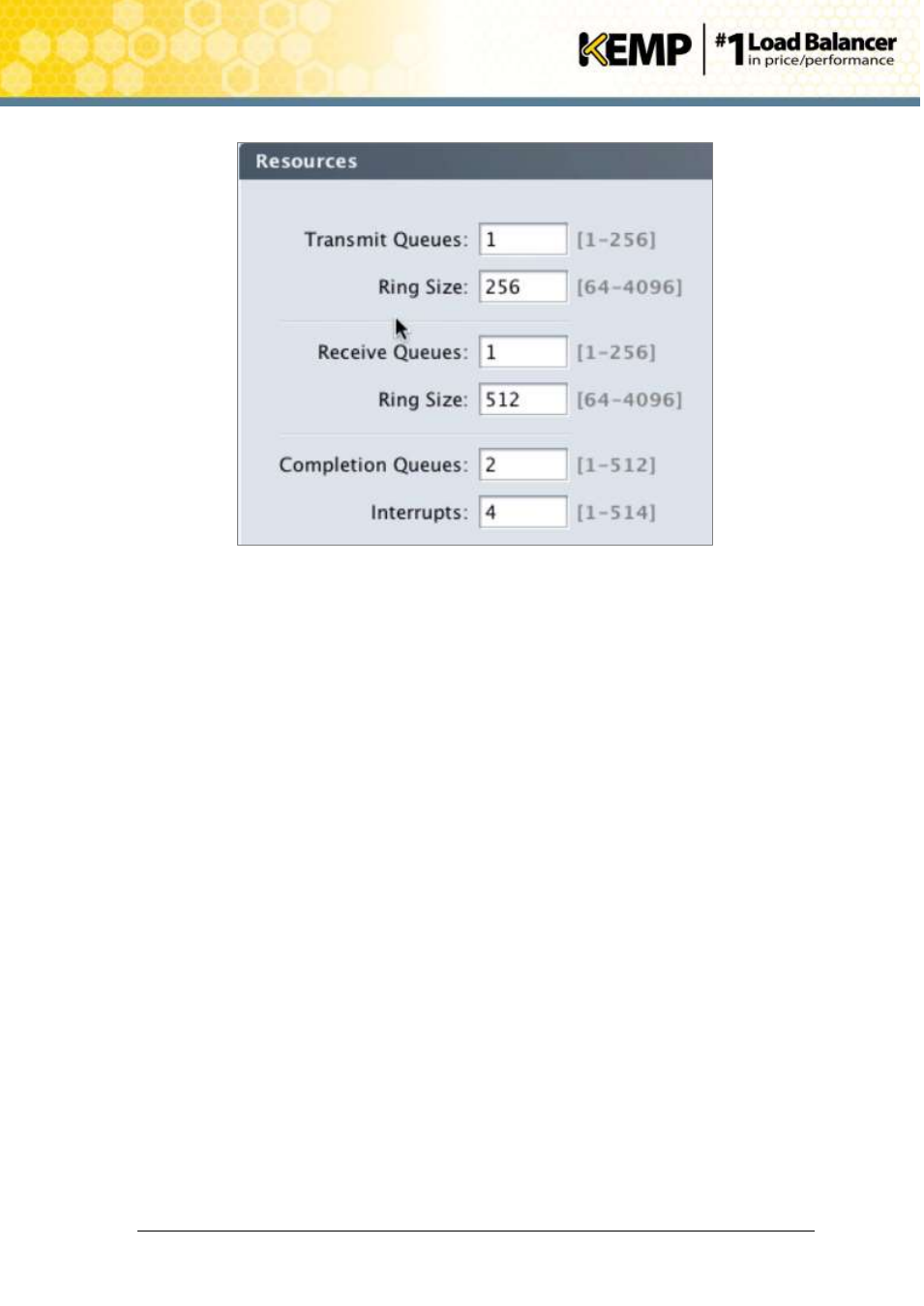 KEMP #1 Load Balancer in price/performance

Resources

Transmit Queues: 1 [1-256]

Ring Size: 256 [64-4096]

Receive Queues: 1 [1-256]

Ring Size: 512 [64-4096]

Completion Queues: 2 [1-512]

Interrupts: 4 [1-514]